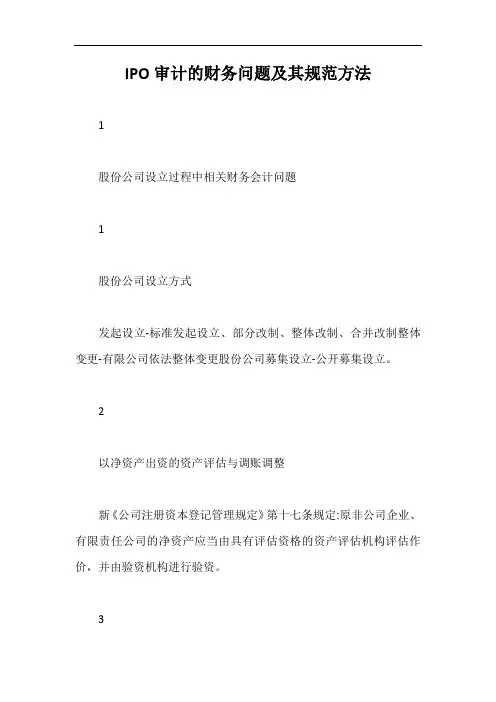 IPO 审计的财务问题及其规范方法

1

股份公司设立过程中相关财务会计问题

1

股份公司设立方式

发起设立-标准发起设立、部分改制、整体改制、合并改制整体变更-有限公司依法整体变更股份公司募集设立-公开募集设立。

2

以净资产出资的资产评估与调账调整

新《公司注册资本登记管理规定》第十七条规定:原非公司企业、有限责任公司的净资产应当由具有评估资格的资产评估机构评估作价，并由验资机构进行验资。

3